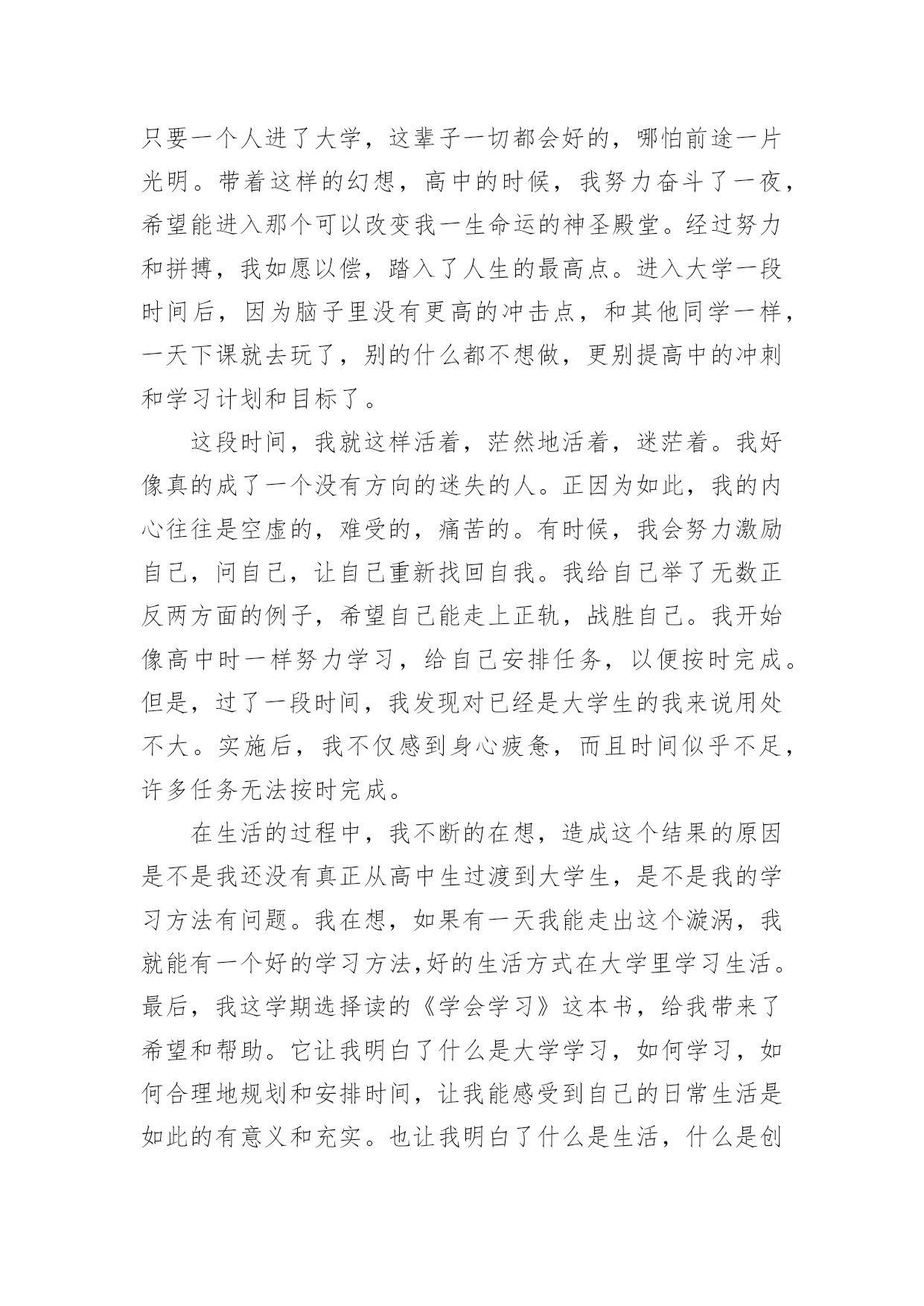 只要一个人进了大学，这辈子一切都会好的，哪怕前途一片光明。带着这样的幻想，高中的时候，我努力奋斗了一夜，希望能进入那个可以改变我一生命运的神圣殿堂。经过努力和拼搏，我如愿以偿，踏入了人生的最高点。进入大学一段时间后，因为脑子里没有更高的冲击点，和其他同学一样，一天下课就去玩了，别的什么都不想做，更别提高中的冲刺和学习计划和目标了。

这段时间，我就这样活着，茫然地活着，迷茫着。我好像真的成了一个没有方向的迷失的人。正因为如此，我的内心往往是空虚的，难受的，痛苦的。有时候，我会努力激励自己，问自己，让自己重新找回自我。我给自己举了无数正反两方面的例子，希望自己能走上正轨，战胜自己。我开始像高中时一样努力学习，给自己安排任务，以便按时完成。但是，过了一段时间，我发现对已经是大学生的我来说用处不大。实施后，我不仅感到身心疲惫，而且时间似乎不足，许多任务无法按时完成。

在生活的过程中，我不断的在想，造成这个结果的原因是不是我还没有真正从高中生过渡到大学生，是不是我的学习方法有问题。我在想，如果有一天我能走出这个漩涡，我就能有一个好的学习方法,好的生活方式在大学里学习生活。最后，我这学期选择读的《学会学习》这本书，给我带来了希望和帮助。它让我明白了什么是大学学习，如何学习，如何合理地规划和安排时间，让我能感受到自己的日常生活是如此的有意义和充实。也让我明白了什么是生活，什么是创